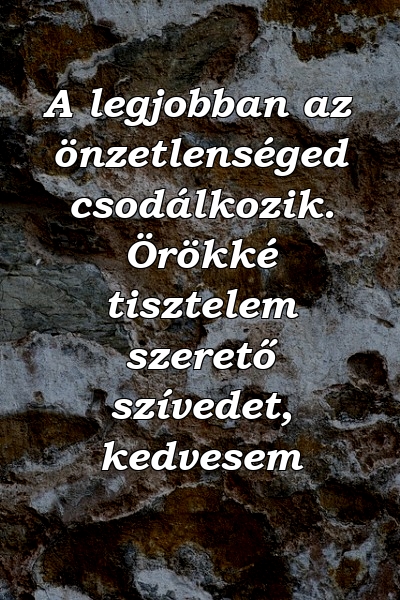 A legjobban az önzetlenséged csodálkozik. Örökké tisztelem szerető szívedet, kedvesem